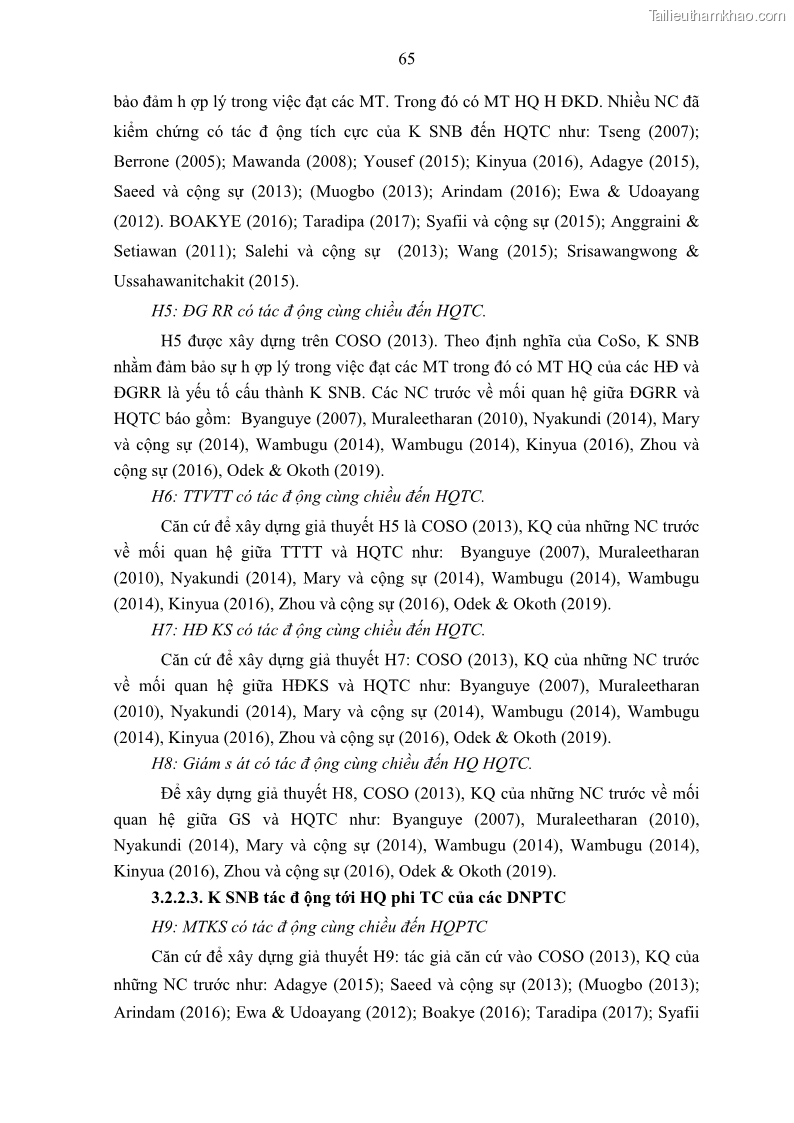 Tailieuthamkhao.com

65

bảo đảm h ợp lý trong việc đạt các MT. Trong đó có MT HQ H ĐKD. Nhiều NC đã kiểm chứng có tác đ ộng tích cực của K SNB đến HQTC như: Tseng (2007); Berrone (2005); Mawanda (2008); Yousef (2015); Kinyua (2016), Adagye (2015), Saeed và cộng sự (2013); (Muogbo (2013); Arindam (2016); Ewa & Udoayang (2012). BOAKYE (2016); Taradipa (2017); Syafii và cộng sự (2015); Anggraini & Setiawan (2011); Salehi và cộng sự (2013); Wang (2015); Srisawangwong & Ussahawanitchakit (2015).

H5: ĐG RR có tác đ ộng cùng chiều đến HQTC.

H5 được xây dựng trên COSO (2013). Theo định nghĩa của CoSo, K SNB nhằm đảm bảo sự h ợp lý trong việc đạt các MT trong đó có MT HQ của các HĐ và ĐGRR là yếu tố cấu thành K SNB. Các NC trước về mối quan hệ giữa ĐGRR và HQTC báo gồm: Byanguye (2007), Muraleetharan (2010), Nyakundi (2014), Mary và cộng sự (2014), Wambugu (2014), Wambugu (2014), Kinyua (2016), Zhou và cộng sự (2016), Odek & Okoth (2019).

H6: TTVTT có tác đ ộng cùng chiều đến HQTC.

Căn cứ để xây dựng giả thuyết H5 là COSO (2013), KQ của những NC trước về mối quan hệ giữa TTTT và HQTC như: Byanguye (2007), Muraleetharan (2010), Nyakundi (2014), Mary và cộng sự (2014), Wambugu (2014), Wambugu (2014), Kinyua (2016), Zhou và cộng sự (2016), Odek & Okoth (2019).

H7: HĐ KS có tác đ ộng cùng chiều đến HQTC.

Căn cứ để xây dựng giả thuyết H7: COSO (2013), KQ của những NC trước về mối quan hệ giữa HĐKS và HQTC như: Byanguye (2007), Muraleetharan (2010), Nyakundi (2014), Mary và cộng sự (2014), Wambugu (2014), Wambugu (2014), Kinyua (2016), Zhou và cộng sự (2016), Odek & Okoth (2019).

H8: Giám s át có tác đ ộng cùng chiều đến HQ HQTC.

Để xây dựng giả thuyết H8, COSO (2013), KQ của những NC trước về mối quan hệ giữa GS và HQTC như: Byanguye (2007), Muraleetharan (2010), Nyakundi (2014), Mary và cộng sự (2014), Wambugu (2014), Wambugu (2014), Kinyua (2016), Zhou và cộng sự (2016), Odek & Okoth (2019).

3.2.2.3. K SNB tác đ ộng tới HQ phi TC của các DNPTC

H9: MTKS có tác đ ộng cùng chiều đến HQPTC

Căn cứ để xây dựng giả thuyết H9: tác giả căn cứ vào COSO (2013), KQ của những NC trước như: Adagye (2015); Saeed và cộng sự (2013); (Muogbo (2013); Arindam (2016); Ewa & Udoayang (2012); Boakye (2016); Taradipa (2017); Syafii